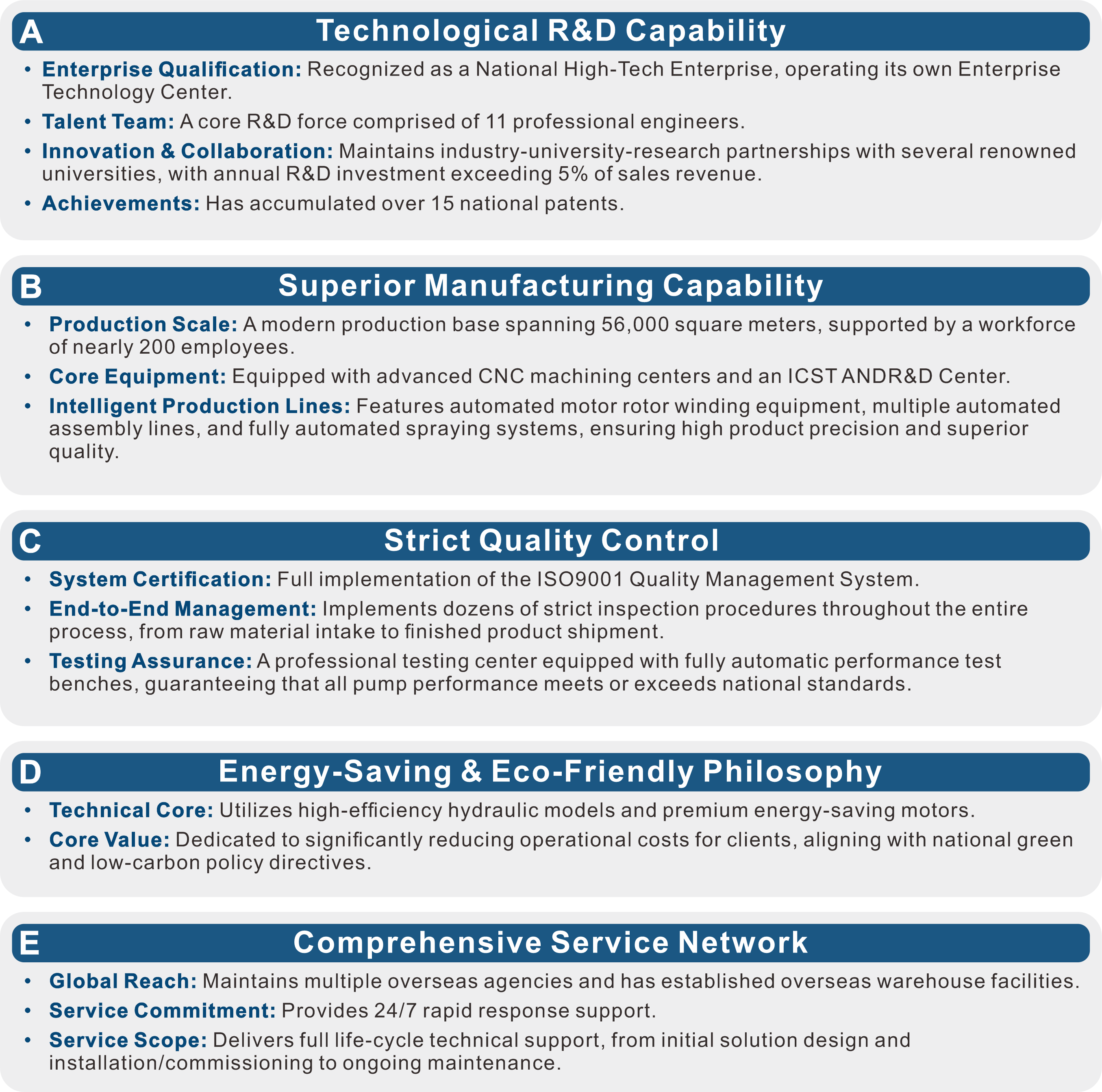 A Technological R&D Capability

• Enterprise Qualification: Recognized as a National High-Tech Enterprise, operating its own Enterprise Technology Center.
• Talent Team: A core R&D force comprised of 11 professional engineers.
• Innovation & Collaboration: Maintains industry-university-research partnerships with several renowned universities, with annual R&D investment exceeding 5% of sales revenue.
• Achievements: Has accumulated over 15 national patents.

B Superior Manufacturing Capability

• Production Scale: A modern production base spanning 56,000 square meters, supported by a workforce of nearly 200 employees.
• Core Equipment: Equipped with advanced CNC machining centers and an ICST ANDR&D Center.
• Intelligent Production Lines: Features automated motor rotor winding equipment, multiple automated assembly lines, and fully automated spraying systems, ensuring high product precision and superior quality.

C Strict Quality Control

• System Certification: Full implementation of the ISO9001 Quality Management System.
• End-to-End Management: Implements dozens of strict inspection procedures throughout the entire process, from raw material intake to finished product shipment.
• Testing Assurance: A professional testing center equipped with fully automatic performance test benches, guaranteeing that all pump performance meets or exceeds national standards.

D Energy-Saving & Eco-Friendly Philosophy

• Technical Core: Utilizes high-efficiency hydraulic models and premium energy-saving motors.
• Core Value: Dedicated to significantly reducing operational costs for clients, aligning with national green and low-carbon policy directives.

E Comprehensive Service Network

• Global Reach: Maintains multiple overseas agencies and has established overseas warehouse facilities.
• Service Commitment: Provides 24/7 rapid response support.
• Service Scope: Delivers full life-cycle technical support, from initial solution design and installation/commissioning to ongoing maintenance.